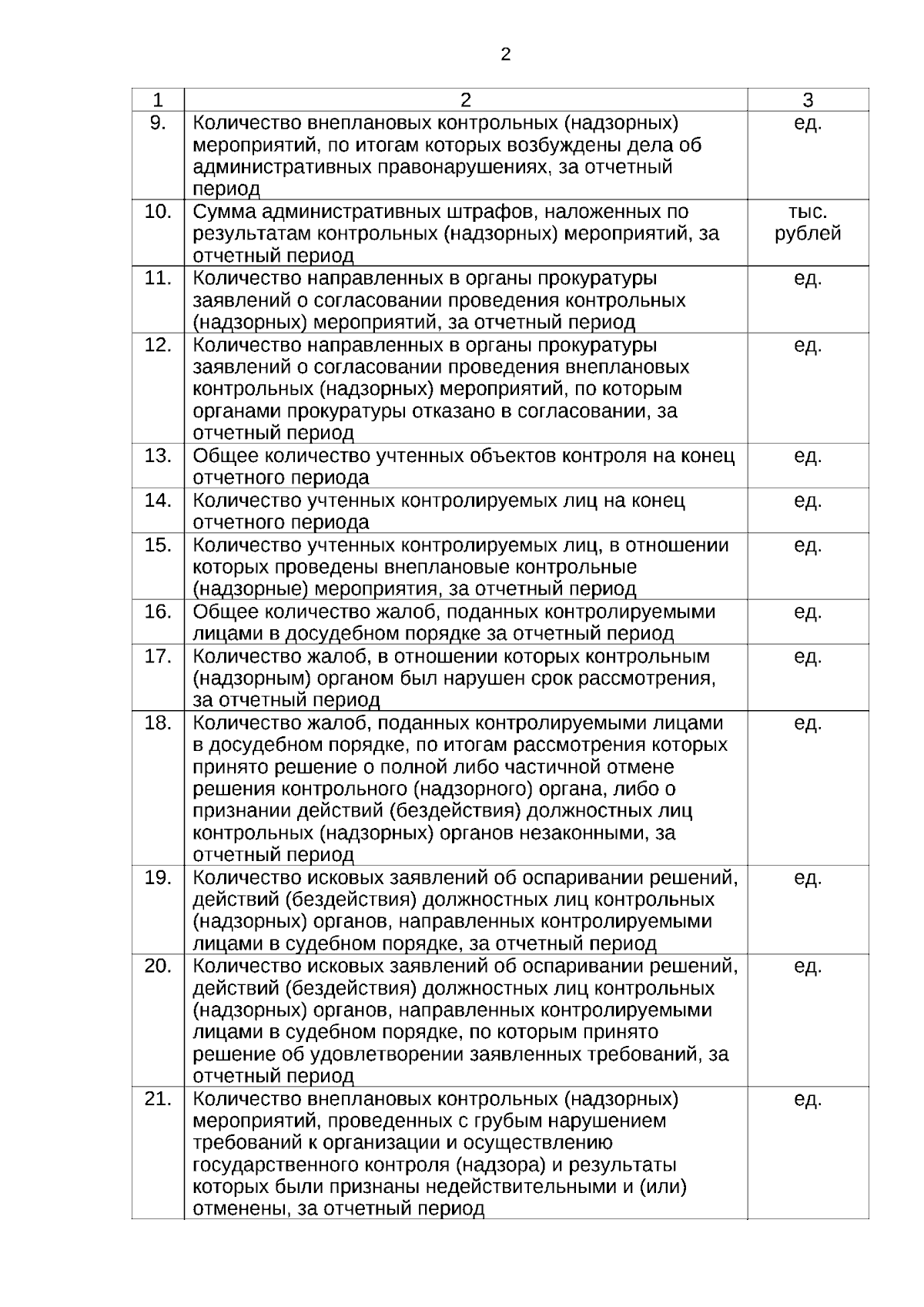 2

| 1 | 2 | 3 |
|---|---|---|
| 9. | Количество внеплановых контрольных (надзорных) мероприятий, по итогам которых возбуждены дела об административных правонарушениях, за отчетный период | ед. |
| 10. | Сумма административных штрафов, наложенных по результатам контрольных (надзорных) мероприятий, за отчетный период | тыс. рублей |
| 11. | Количество направленных в органы прокуратуры заявлений о согласовании проведения контрольных (надзорных) мероприятий, за отчетный период | ед. |
| 12. | Количество направленных в органы прокуратуры заявлений о согласовании проведения внеплановых контрольных (надзорных) мероприятий, по которым органами прокуратуры отказано в согласовании, за отчетный период | ед. |
| 13. | Общее количество учтенных объектов контроля на конец отчетного периода | ед. |
| 14. | Количество учтенных контролируемых лиц на конец отчетного периода | ед. |
| 15. | Количество учтенных контролируемых лиц, в отношении которых проведены внеплановые контрольные (надзорные) мероприятия, за отчетный период | ед. |
| 16. | Общее количество жалоб, поданных контролируемыми лицами в досудебном порядке за отчетный период | ед. |
| 17. | Количество жалоб, в отношении которых контрольным (надзорным) органом был нарушен срок рассмотрения, за отчетный период | ед. |
| 18. | Количество жалоб, поданных контролируемыми лицами в досудебном порядке, по итогам рассмотрения которых принято решение о полной либо частичной отмене решения контрольного (надзорного) органа, либо о признании действий (бездействия) должностных лиц контрольных (надзорных) органов незаконными, за отчетный период | ед. |
| 19. | Количество исковых заявлений об оспаривании решений, действий (бездействия) должностных лиц контрольных (надзорных) органов, направленных контролируемыми лицами в судебном порядке, за отчетный период | ед. |
| 20. | Количество исковых заявлений об оспаривании решений, действий (бездействия) должностных лиц контрольных (надзорных) органов, направленных контролируемыми лицами в судебном порядке, по которым принято решение об удовлетворении заявленных требований, за отчетный период | ед. |
| 21. | Количество внеплановых контрольных (надзорных) мероприятий, проведенных с грубым нарушением требований к организации и осуществлению государственного контроля (надзора) и результаты которых были признаны недействительными и (или) отменены, за отчетный период | ед. |